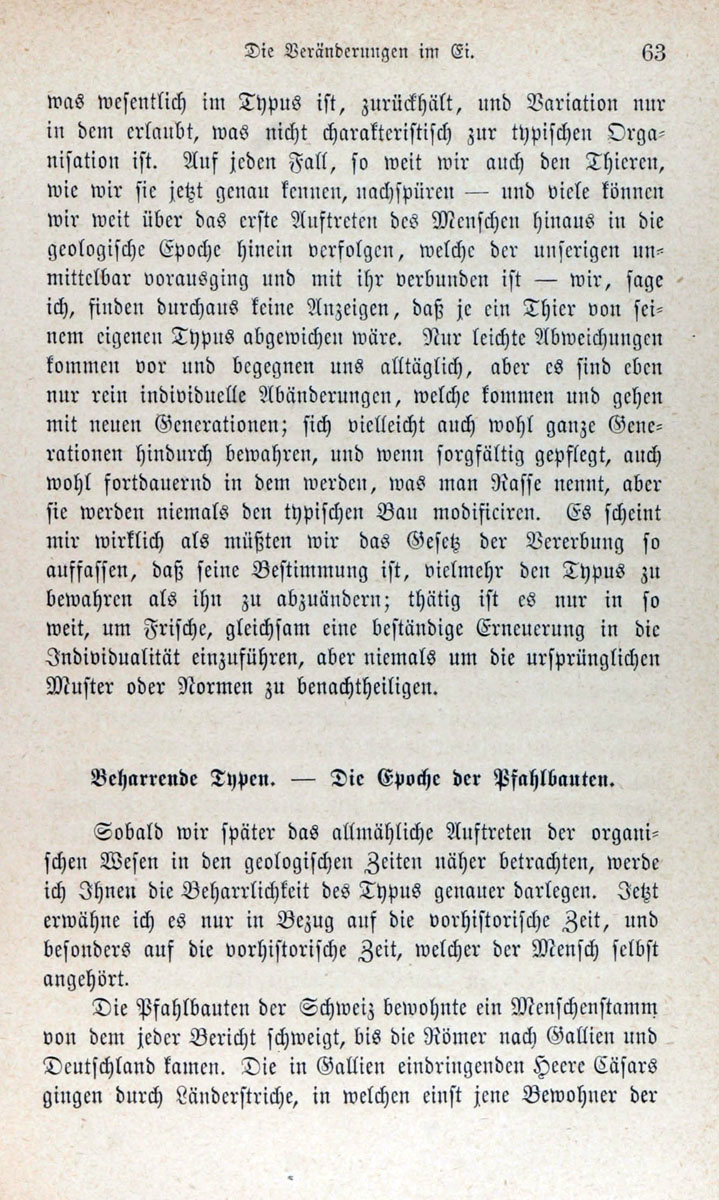 Die Veränderungen im Ei. 63

was wesentlich im Typus ist, zurückhält, und Variation nur in dem erlaubt, was nicht charakteristisch zur typischen Organisation ist. Auf jeden Fall, so weit wir auch den Thieren, wie wir sie jetzt genau kennen, nachspüren — und viele können wir weit über das erste Auftreten des Menschen hinaus in die geologische Epoche hinein verfolgen, welche der unserigen unmittelbar vorausging und mit ihr verbunden ist — wir, sage ich, finden durchaus keine Anzeigen, daß je ein Thier von seinem eigenen Typus abgewichen wäre. Nur leichte Abweichungen kommen vor und begegnen uns alltäglich, aber es sind eben nur rein individuelle Abänderungen, welche kommen und gehen mit neuen Generationen; sich vielleicht auch wohl ganze Generationen hindurch bewahren, und wenn sorgfältig gepflegt, auch wohl fortdauernd in dem werden, was man Rasse nennt, aber sie werden niemals den typischen Bau modificiren. Es scheint mir wirklich als müßten wir das Gesetz der Vererbung so auffassen, daß seine Bestimmung ist, vielmehr den Typus zu bewahren als ihn zu abzuändern; thätig ist es nur in so weit, um Frische, gleichsam eine beständige Erneuerung in die Individualität einzuführen, aber niemals um die ursprünglichen Muster oder Normen zu benachtheiligen.

Beharrende Typen. — Die Epoche der Pfahlbauten.

Sobald wir später das allmähliche Auftreten der organischen Wesen in den geologischen Zeiten näher betrachten, werde ich Ihnen die Beharrlichkeit des Typus genauer darlegen. Jetzt erwähne ich es nur in Bezug auf die vorhistorische Zeit, und besonders auf die vorhistorische Zeit, welcher der Mensch selbst angehört.

Die Pfahlbauten der Schweiz bewohnte ein Menschenstamm von dem jeder Bericht schweigt, bis die Römer nach Gallien und Deutschland kamen. Die in Gallien eindringenden Heere Cäsars gingen durch Länderstriche, in welchen einst jene Bewohner der